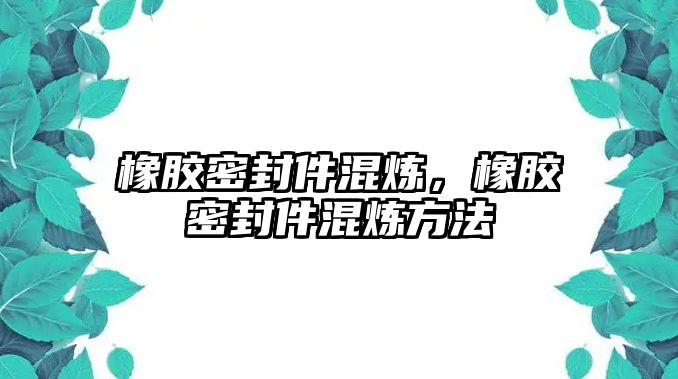 橡胶密封件混炼，橡胶密封件混炼方法